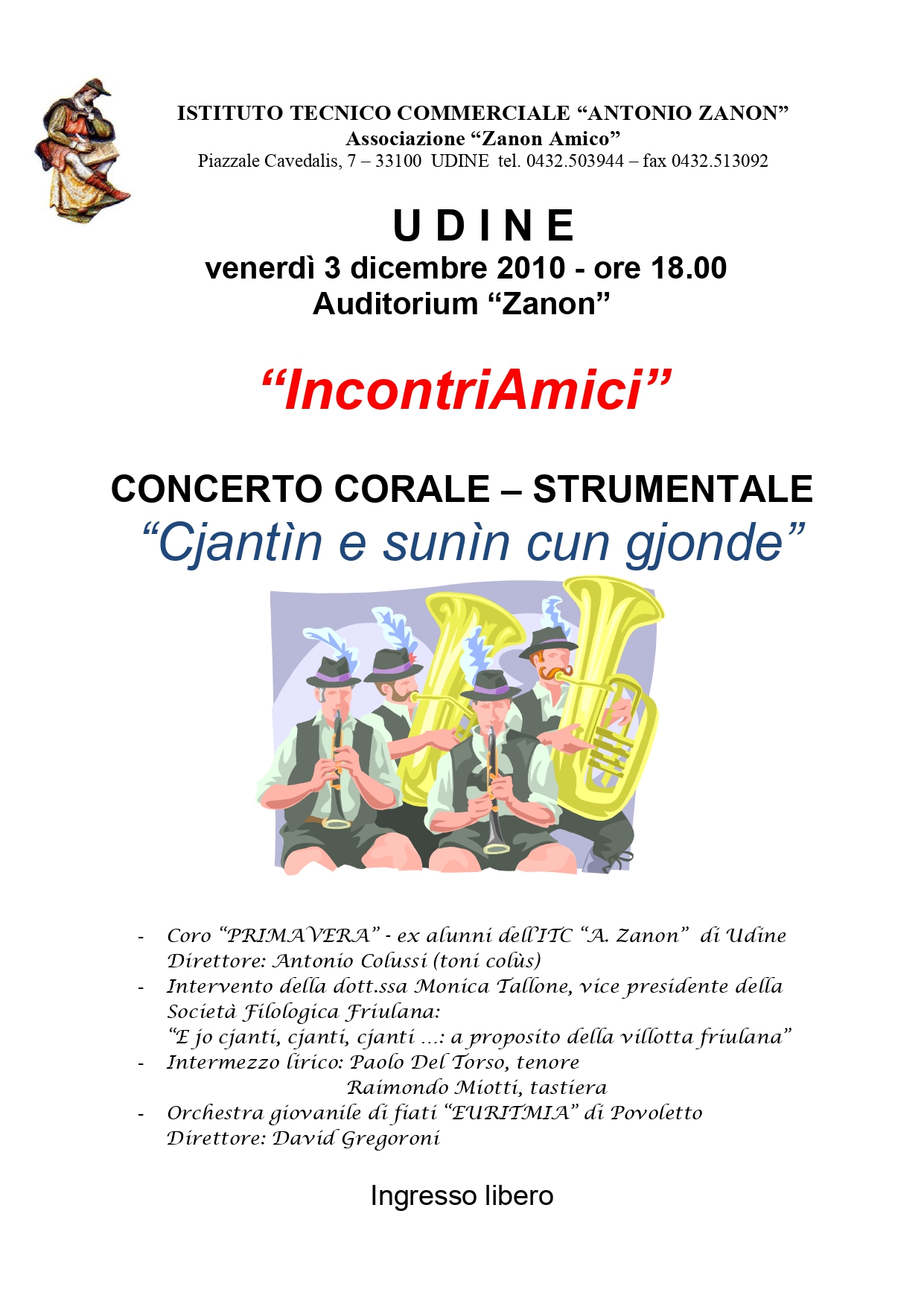 ISTITUTO TECNICO COMMERCIALE “ANTONIO ZANON”
Associazione “Zanon Amico”
Piazzale Cavedalis, 7 – 33100 UDINE tel. 0432.503944 – fax 0432.513092

U D I N E
venerdì 3 dicembre 2010 - ore 18.00
Auditorium “Zanon”

“IncontriAmici”

CONCERTO CORALE – STRUMENTALE
“Cjantìn e sunìn cun gjonde”

- Coro “PRIMAVERA” - ex alunni dell’ITC “A. Zanon” di Udine
Direttore: Antonio Colussi (toni colùs)
- Intervento della dott.ssa Monica Tallone, vice presidente della Società Filologica Friulana:
“E jo cjanti, cjanti, cjanti ...: a proposito della villotta friulana”
- Intermezzo lirico: Paolo Del Torso, tenore
Raimondo Miotti, tastiera
- Orchestra giovanile di fiati “EURITMIA” di Povoletto
Direttore: David Gregoroni

Ingresso libero